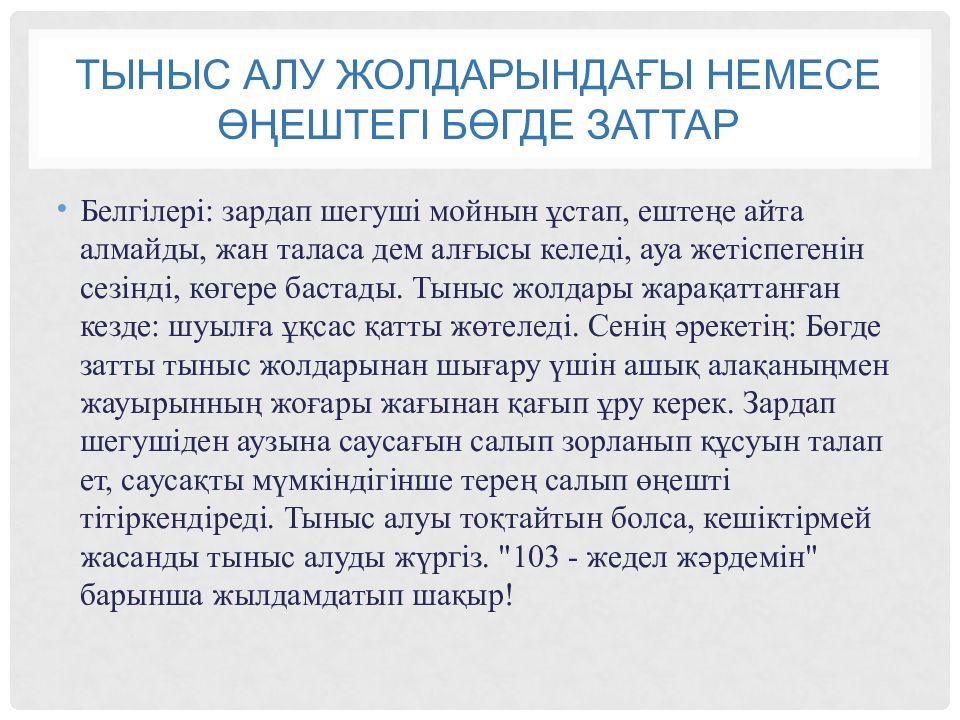 ТЫНЫС АЛУ ЖОЛДАРЫНДАҒЫ НЕМЕСЕ ӨҢЕШТЕГІ БӨГДЕ ЗАТТАР

• Белгілері: зардап шегуші мойнын ұстап, ештеңе айта алмайды, жан таласа дем алғысы келеді, ауа жетіспегенін сезінді, көгере бастады. Тыныс жолдары жарақаттанған кезде: шуылға ұқсас қатты жөтеледі. Сенің әрекетің: Бөгде затты тыныс жолдарынан шығару үшін ашық алақаныңмен жауырынның жоғары жағынан қағып ұру керек. Зардап шегушіден аузына саусағын салып зорланып құсуын талап ет, саусақты мүмкіндігінше терең салып өңешті тітіркендіреді. Тыныс алуы тоқтайтын болса, кешіктірмей жасанды тыныс алуды жүргіз. "103 - жедел жәрдемін" барынша жылдамдатып шақыр!